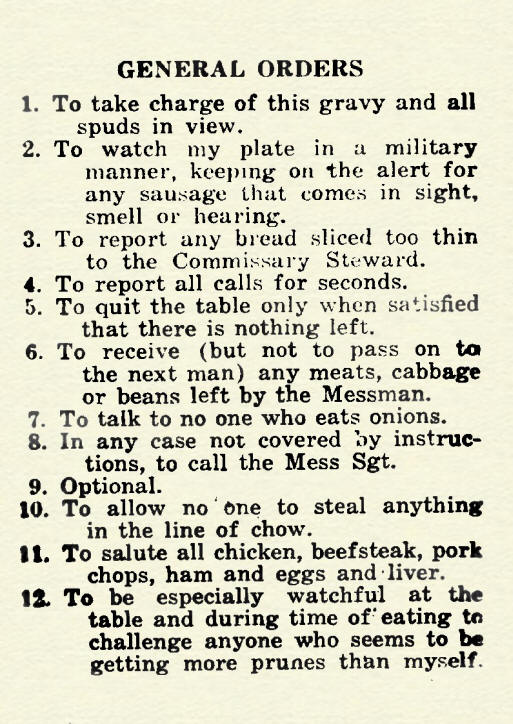 GENERAL ORDERS

1. To take charge of this gravy and all spuds in view.
2. To watch my plate in a military manner, keeping on the alert for any sausage that comes in sight, smell or hearing.
3. To report any bread sliced too thin to the Commissary Steward.
4. To report all calls for seconds.
5. To quit the table only when satisfied that there is nothing left.
6. To receive (but not to pass on to the next man) any meats, cabbage or beans left by the Messman.
7. To talk to no one who eats onions.
8. In any case not covered by instructions, to call the Mess Sgt.
9. Optional.
10. To allow no one to steal anything in the line of chow.
11. To salute all chicken, beefsteak, pork chops, ham and eggs and liver.
12. To be especially watchful at the table and during time of eating to challenge anyone who seems to be getting more prunes than myself.